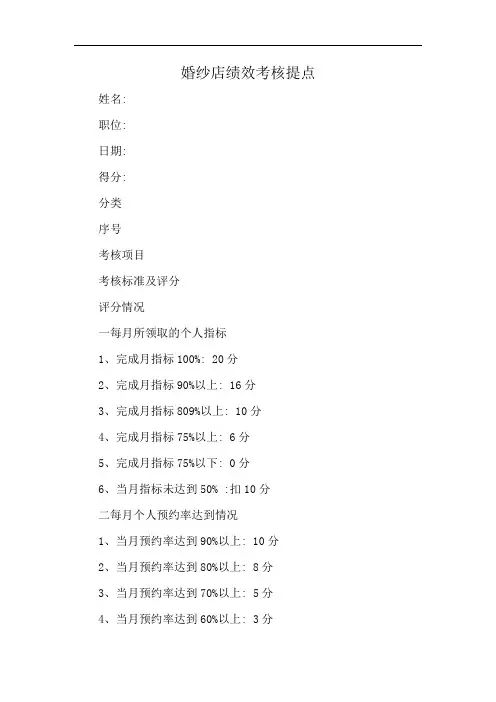 婚纱店绩效考核提点

姓名:

职位:

日期:

得分:

分类

序号

考核项目

考核标准及评分

评分情况

一每月所领取的个人指标

1、完成月指标100%: 20分

2、完成月指标90%以上: 16分

3、完成月指标809%以上: 10分

4、完成月指标75%以上: 6分

5、完成月指标75%以下: 0分

6、当月指标未达到50% :扣10分

二每月个人预约率达到情况

1、当月预约率达到90%以上: 10分

2、当月预约率达到80%以上: 8分

3、当月预约率达到70%以上: 5分

4、当月预约率达到60%以上: 3分